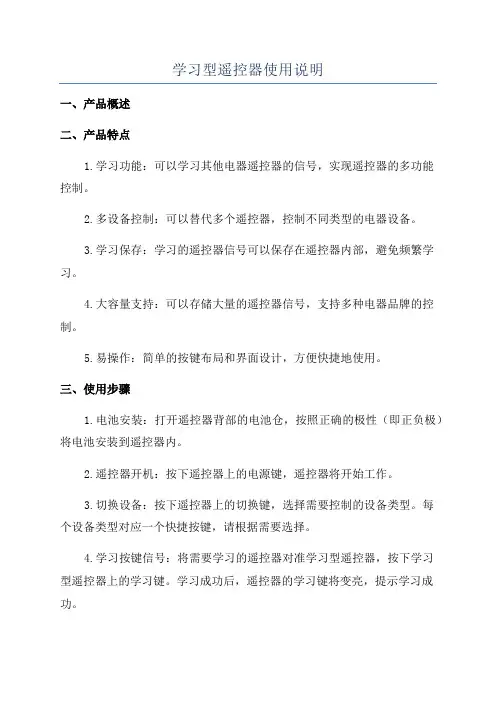 学习型遥控器使用说明

一、产品概述

二、产品特点

1.学习功能：可以学习其他电器遥控器的信号，实现遥控器的多功能控制。

2.多设备控制：可以替代多个遥控器，控制不同类型的电器设备。

3.学习保存：学习的遥控器信号可以保存在遥控器内部，避免频繁学习。

4.大容量支持：可以存储大量的遥控器信号，支持多种电器品牌的控制。

5.易操作：简单的按键布局和界面设计，方便快捷地使用。

三、使用步骤

1.电池安装：打开遥控器背部的电池仓，按照正确的极性（即正负极）将电池安装到遥控器内。

2.遥控器开机：按下遥控器上的电源键，遥控器将开始工作。

3.切换设备：按下遥控器上的切换键，选择需要控制的设备类型。每个设备类型对应一个快捷按键，请根据需要选择。

4.学习按键信号：将需要学习的遥控器对准学习型遥控器，按下学习型遥控器上的学习键。学习成功后，遥控器的学习键将变亮，提示学习成功。